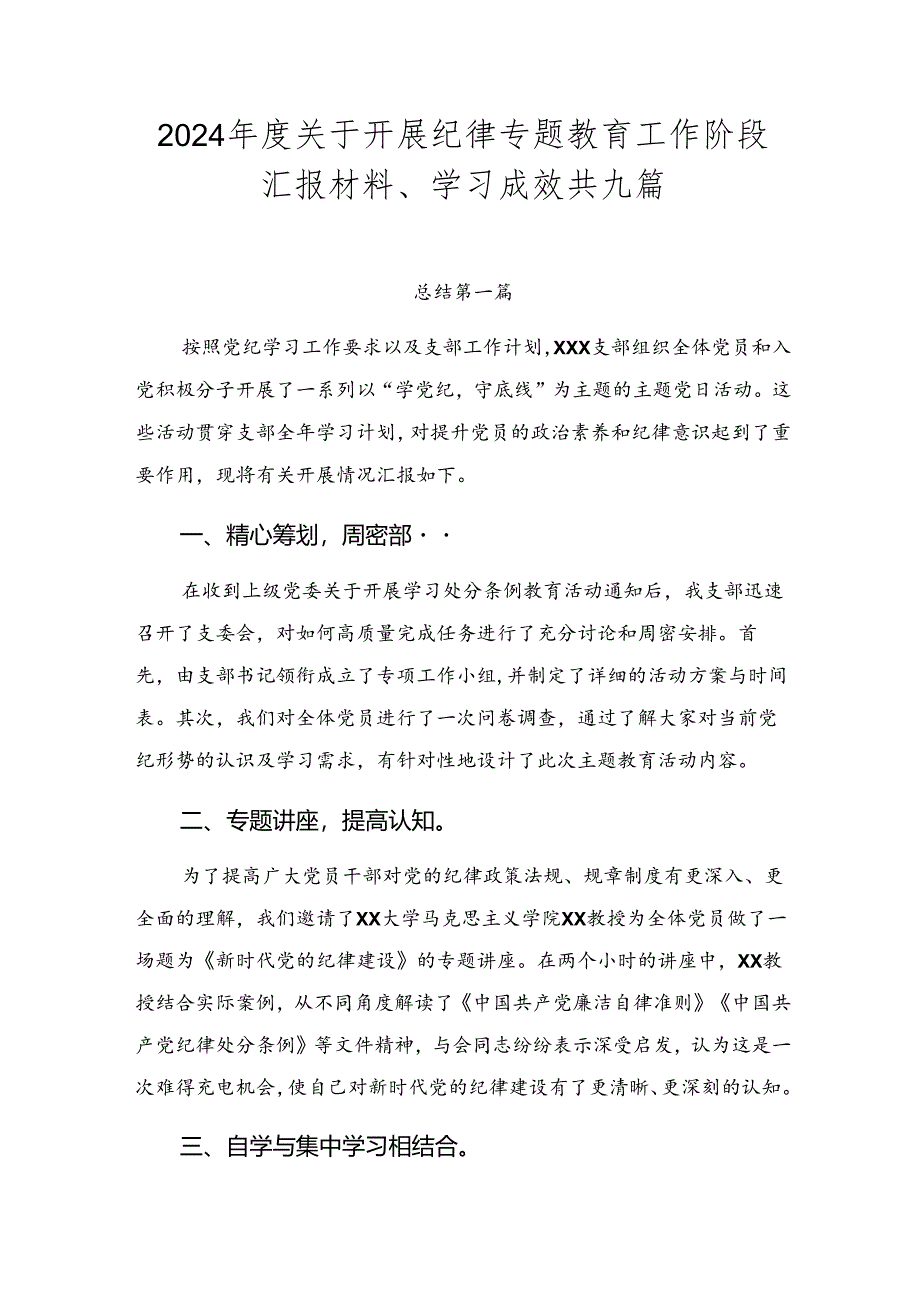 2024年度关于开展纪律专题教育工作阶段汇报材料、学习成效共九篇

总结第一篇

按照党纪学习工作要求以及支部工作计划，XXX支部组织全体党员和入党积极分子开展了一系列以“学党纪，守底线”为主题的主题党日活动。这些活动贯穿支部全年学习计划，对提升党员的政治素养和纪律意识起到了重要作用，现将有关开展情况汇报如下。

一、精心筹划，周密部··

在收到上级党委关于开展学习处分条例教育活动通知后，我支部迅速召开了支委会，对如何高质量完成任务进行了充分讨论和周密安排。首先，由支部书记领衔成立了专项工作小组，并制定了详细的活动方案与时间表。其次，我们对全体党员进行了一次问卷调查，通过了解大家对当前党纪形势的认识及学习需求，有针对性地设计了此次主题教育活动内容。

二、专题讲座，提高认知。

为了提高广大党员干部对党的纪律政策法规、规章制度有更深入、更全面的理解，我们邀请了XX大学马克思主义学院XX教授为全体党员做了一场题为《新时代党的纪律建设》的专题讲座。在两个小时的讲座中，XX教授结合实际案例，从不同角度解读了《中国共产党廉洁自律准则》《中国共产党纪律处分条例》等文件精神，与会同志纷纷表示深受启发，认为这是一次难得充电机会，使自己对新时代党的纪律建设有了更清晰、更深刻的认知。

三、自学与集中学习相结合。